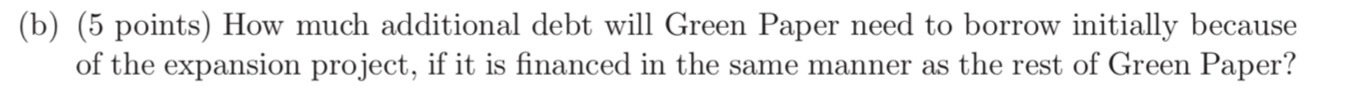 (b) (5 points) How much additional debt will Green Paper need to borrow initially because of the expansion project, if it is financed in the same manner as the rest of Green Paper?